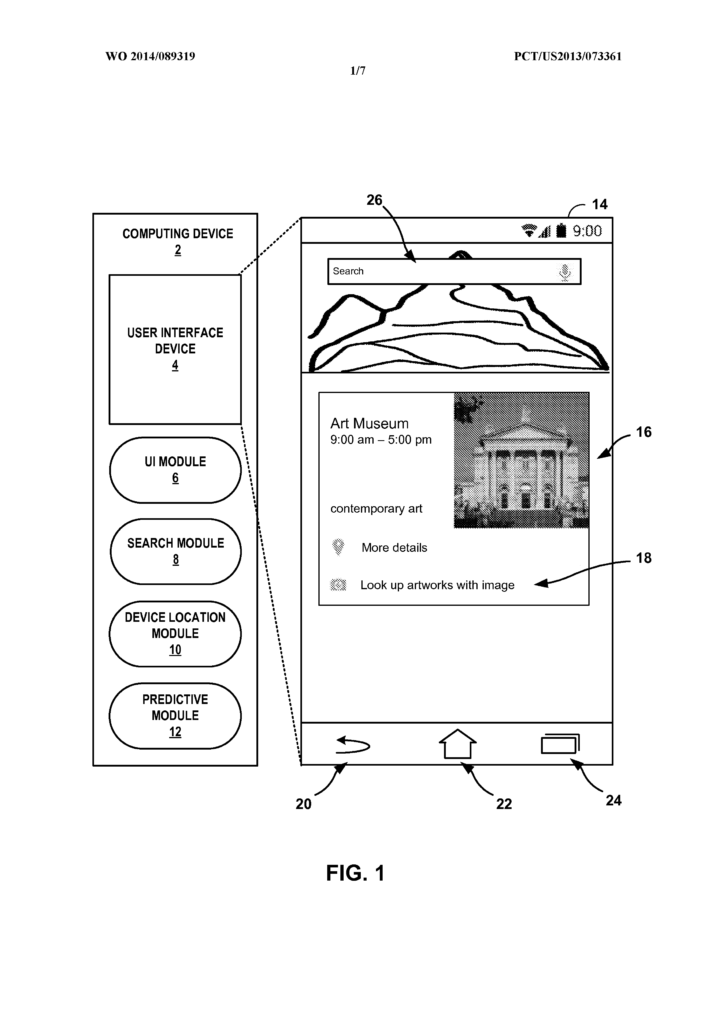 WO 2014/089319

PCT/US2013/073361

1/7

COMPUTING DEVICE
2

USER INTERFACE DEVICE
4

UI MODULE
6

SEARCH MODULE
8

DEVICE LOCATION MODULE
10

PREDICTIVE MODULE
12

26

14

9:00

Search

Art Museum
9:00 am – 5:00 pm

contemporary art

More details

Look up artworks with image

16

18

20

22

24

FIG. 1